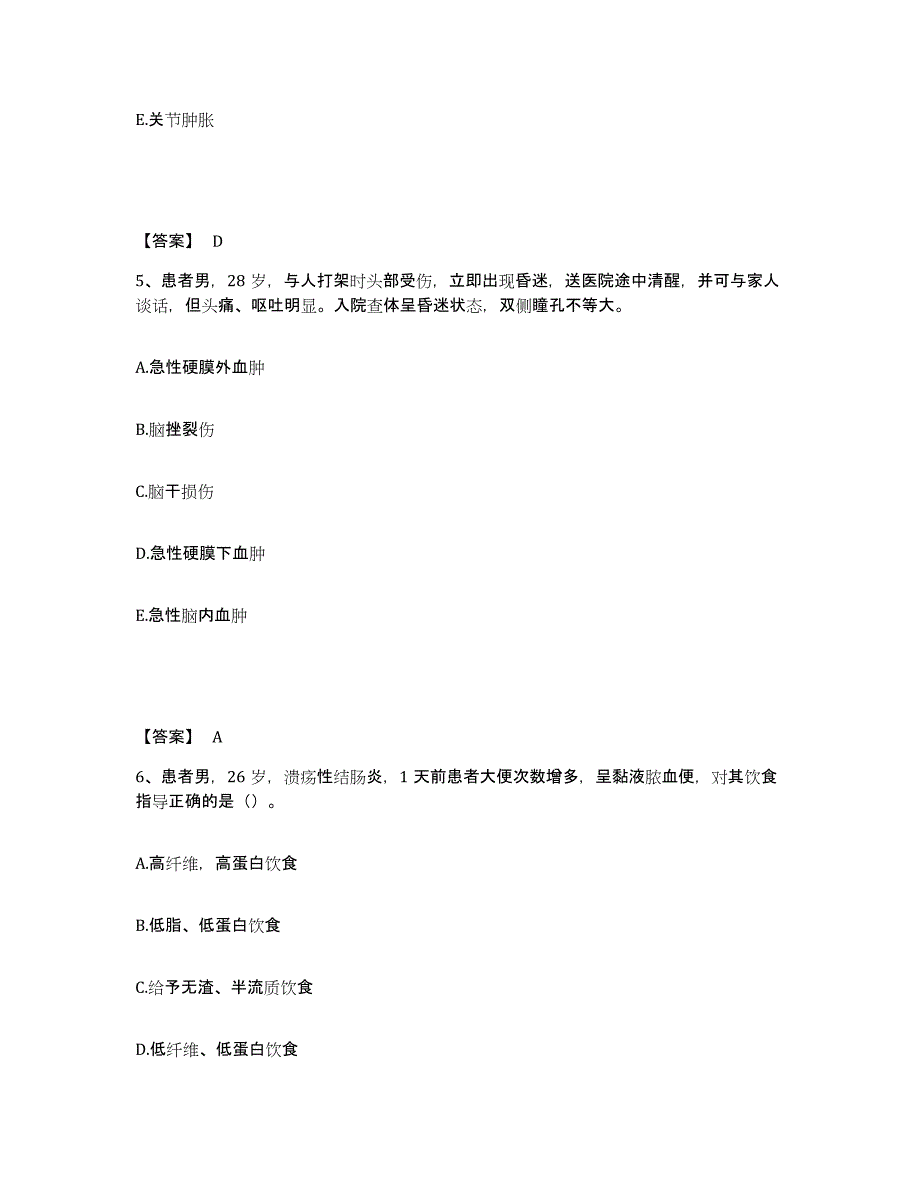 E.关节肿胀

【答案】 D

5、患者男，28 岁，与人打架时头部受伤，立即出现昏迷，送医院途中清醒，并可与家人谈话，但头痛、呕吐明显。入院查体呈昏迷状态，双侧瞳孔不等大。

A.急性硬膜外血肿

B.脑挫裂伤

C.脑干损伤

D.急性硬膜下血肿

E.急性脑内血肿

【答案】 A

6、患者男，26 岁，溃疡性结肠炎，1 天前患者大便次数增多，呈黏液脓血便，对其饮食指导正确的是（）。

A.高纤维，高蛋白饮食

B.低脂、低蛋白饮食

C.给予无渣、半流质饮食

D.低纤维、低蛋白饮食